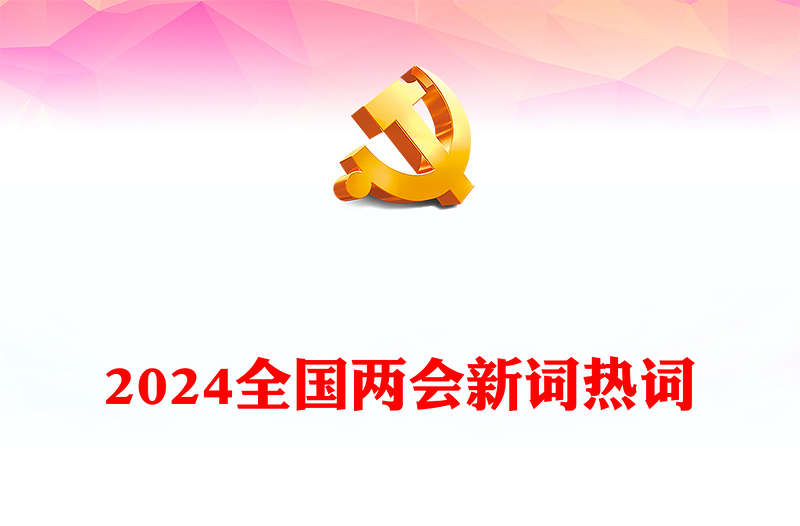 2024全国两会新词热词